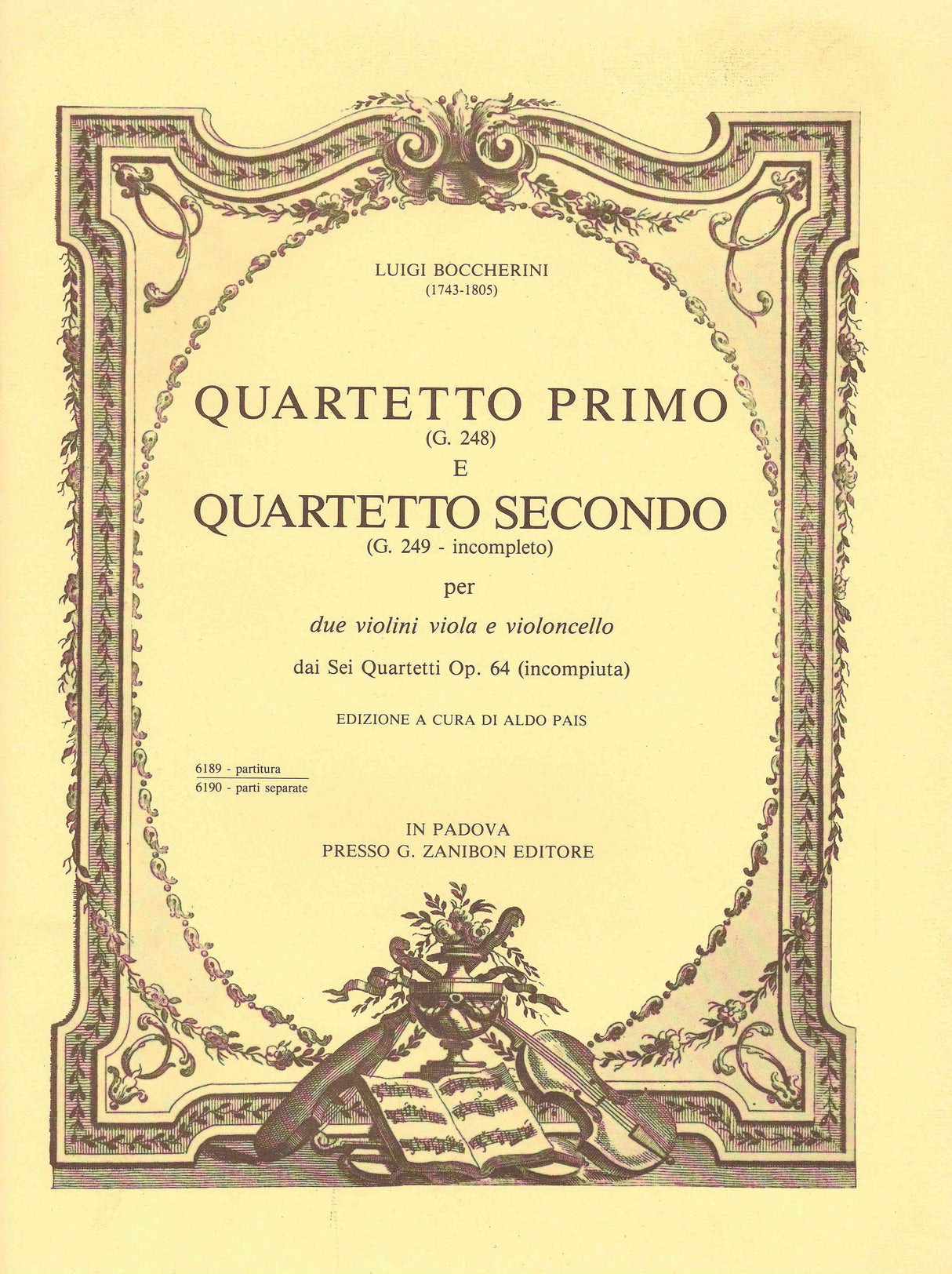 LUIGI BOCCHERINI
(1743-1805)

QUARTETTO PRIMO
(G. 248)
E
QUARTETTO SECONDO
(G. 249 - incompleto)
per
due violini viola e violoncello
dai Sei Quartetti Op. 64 (incompiuta)

EDIZIONE A CURA DI ALDO PAIS

6189 - partitura
6190 - parti separate

IN PADOVA
PRESSO G. ZANIBON EDITORE